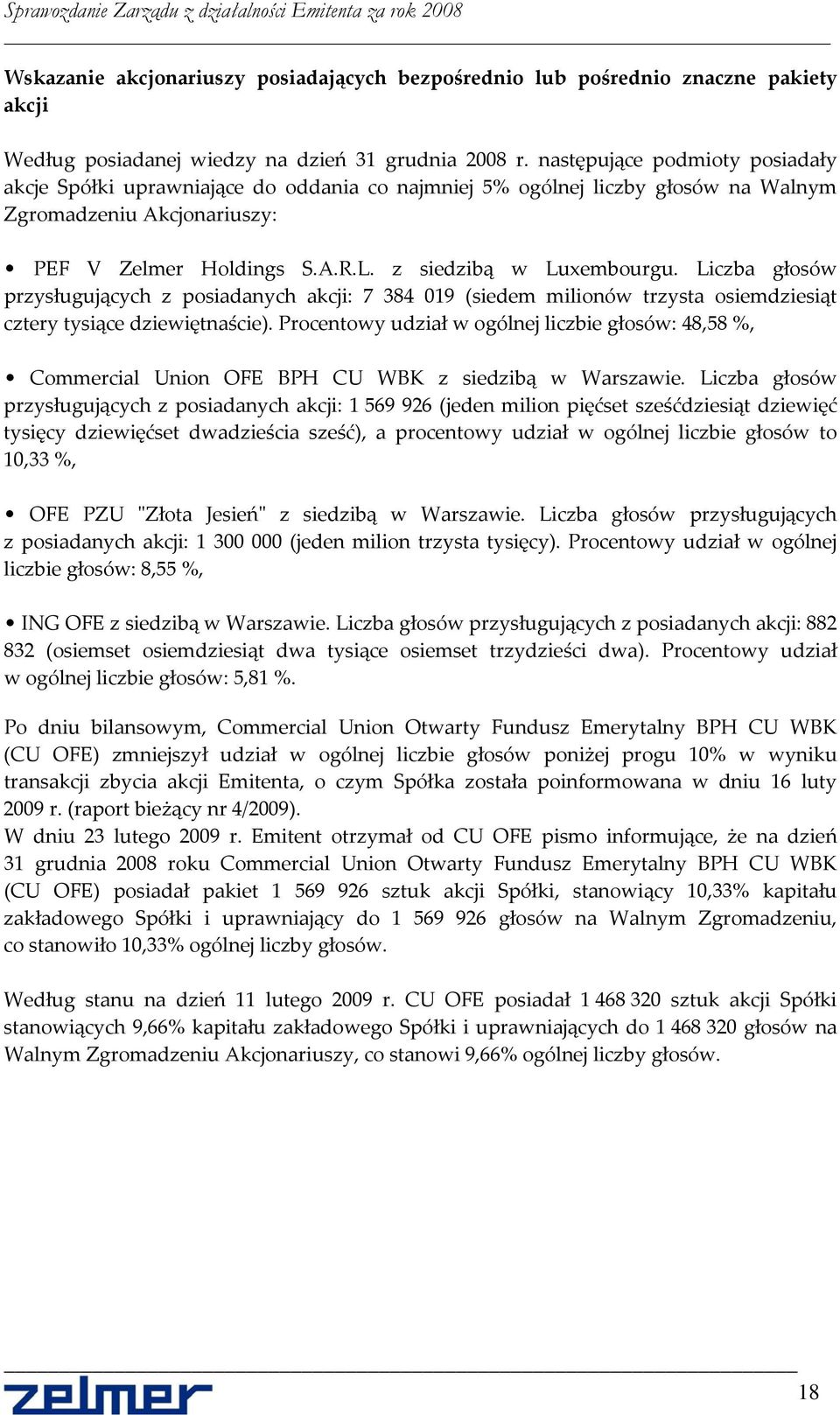 Sprawozdanie Zarządu z działalności Emitenta za rok 2008

Wskazanie akcjonariuszy posiadających bezpośrednio lub pośrednio znaczne pakiety akcji

Według posiadanej wiedzy na dzień 31 grudnia 2008 r. następujące podmioty posiadały akcje Spółki uprawniające do oddania co najmniej 5% ogólnej liczby głosów na Walnym Zgromadzeniu Akcjonariuszy:

• PEF V Zelmer Holdings S.A.R.L. z siedzibą w Luxembourgu. Liczba głosów przysługujących z posiadanych akcji: 7 384 019 (siedem milionów trzysta osiemdziesiąt cztery tysiące dziewiętnaście). Procentowy udział w ogólnej liczbie głosów: 48,58 %,

• Commercial Union OFE BPH CU WBK z siedzibą w Warszawie. Liczba głosów przysługujących z posiadanych akcji: 1 569 926 (jeden milion pięćset sześćdziesiąt dziewięć tysięcy dziewięćset dwadzieścia sześć), a procentowy udział w ogólnej liczbie głosów to 10,33 %,

• OFE PZU "Złota Jesień" z siedzibą w Warszawie. Liczba głosów przysługujących z posiadanych akcji: 1 300 000 (jeden milion trzysta tysięcy). Procentowy udział w ogólnej liczbie głosów: 8,55 %,

• ING OFE z siedzibą w Warszawie. Liczba głosów przysługujących z posiadanych akcji: 882 832 (osiemset osiemdziesiąt dwa tysiące osiemset trzydzieści dwa). Procentowy udział w ogólnej liczbie głosów: 5,81 %.

Po dniu bilansowym, Commercial Union Otwarty Fundusz Emerytalny BPH CU WBK (CU OFE) zmniejszył udział w ogólnej liczbie głosów poniżej progu 10% w wyniku transakcji zbycia akcji Emitenta, o czym Spółka została poinformowana w dniu 16 luty 2009 r. (raport bieżący nr 4/2009).
W dniu 23 lutego 2009 r. Emitent otrzymał od CU OFE pismo informujące, że na dzień 31 grudnia 2008 roku Commercial Union Otwarty Fundusz Emerytalny BPH CU WBK (CU OFE) posiadał pakiet 1 569 926 sztuk akcji Spółki, stanowiący 10,33% kapitału zakładowego Spółki i uprawniający do 1 569 926 głosów na Walnym Zgromadzeniu, co stanowiło 10,33% ogólnej liczby głosów.

Według stanu na dzień 11 lutego 2009 r. CU OFE posiadał 1 468 320 sztuk akcji Spółki stanowiących 9,66% kapitału zakładowego Spółki i uprawniających do 1 468 320 głosów na Walnym Zgromadzeniu Akcjonariuszy, co stanowi 9,66% ogólnej liczby głosów.

zelmer

18